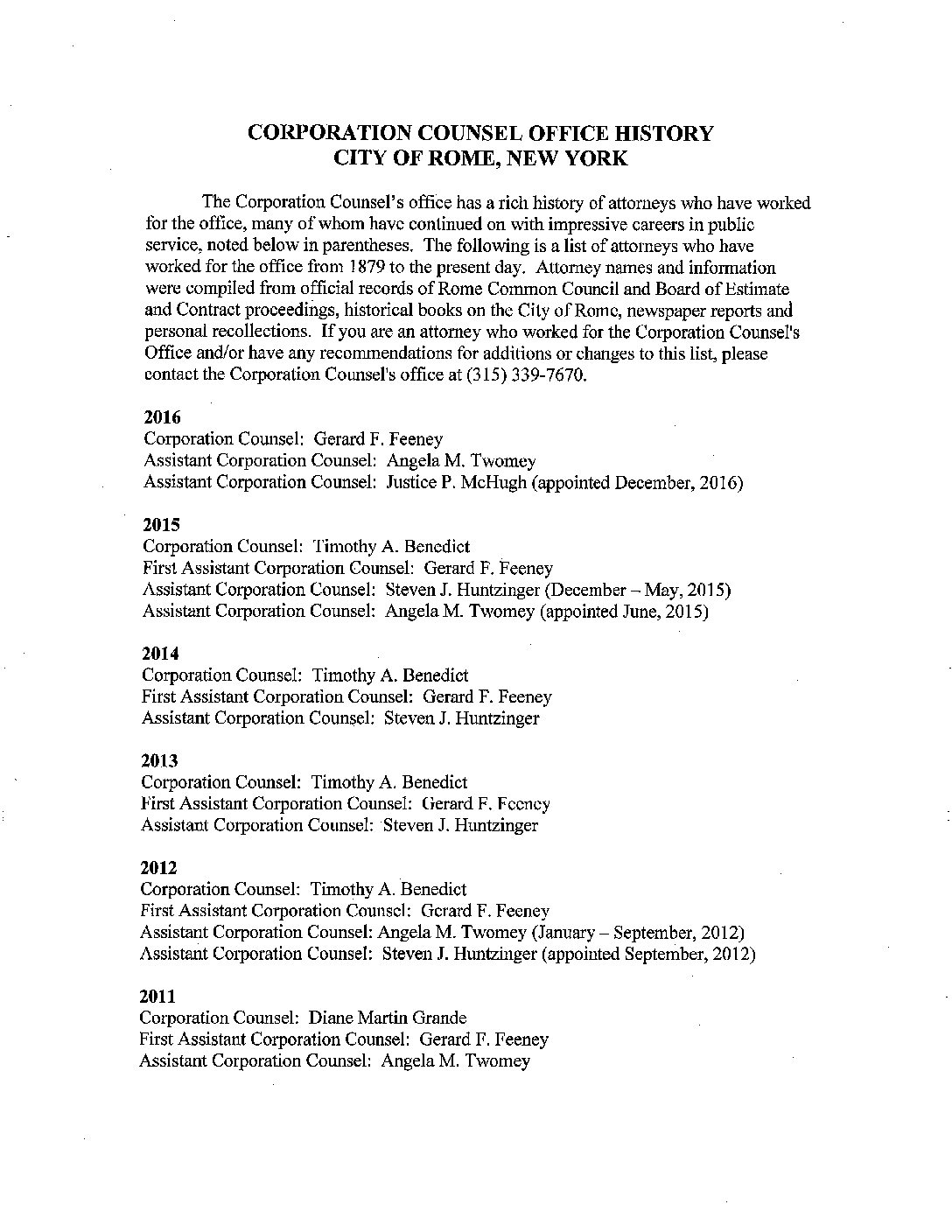 CORPORATION COUNSEL OFFICE HISTORY
CITY OF ROME, NEW YORK

The Corporation Counsel's office has a rich history of attorneys who have worked for the office, many of whom have continued on with impressive careers in public service, noted below in parentheses. The following is a list of attorneys who have worked for the office from 1879 to the present day. Attorney names and information were compiled from official records of Rome Common Council and Board of Estimate and Contract proceedings, historical books on the City of Rome, newspaper reports and personal recollections. If you are an attorney who worked for the Corporation Counsel's Office and/or have any recommendations for additions or changes to this list, please contact the Corporation Counsel's office at (315) 339-7670.

2016
Corporation Counsel: Gerard F. Feeney
Assistant Corporation Counsel: Angela M. Twomey
Assistant Corporation Counsel: Justice P. McHugh (appointed December, 2016)

2015
Corporation Counsel: Timothy A. Benedict
First Assistant Corporation Counsel: Gerard F. Feeney
Assistant Corporation Counsel: Steven J. Huntzinger (December – May, 2015)
Assistant Corporation Counsel: Angela M. Twomey (appointed June, 2015)

2014
Corporation Counsel: Timothy A. Benedict
First Assistant Corporation Counsel: Gerard F. Feeney
Assistant Corporation Counsel: Steven J. Huntzinger

2013
Corporation Counsel: Timothy A. Benedict
First Assistant Corporation Counsel: Gerard F. Feeney
Assistant Corporation Counsel: Steven J. Huntzinger

2012
Corporation Counsel: Timothy A. Benedict
First Assistant Corporation Counsel: Gerard F. Feeney
Assistant Corporation Counsel: Angela M. Twomey (January – September, 2012)
Assistant Corporation Counsel: Steven J. Huntzinger (appointed September, 2012)

2011
Corporation Counsel: Diane Martin Grande
First Assistant Corporation Counsel: Gerard F. Feeney
Assistant Corporation Counsel: Angela M. Twomey